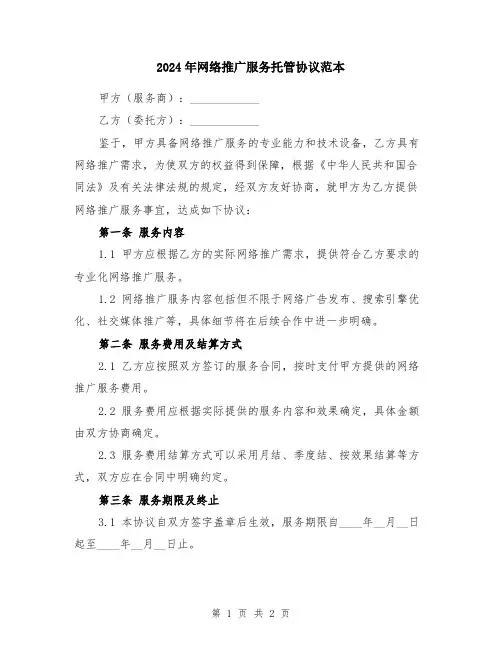 2024年网络推广服务托管协议范本

甲方（服务商）：____________

乙方（委托方）：____________

鉴于，甲方具备网络推广服务的专业能力和技术设备，乙方具有网络推广需求，为使双方的权益得到保障，根据《中华人民共和国合同法》及有关法律法规的规定，经双方友好协商，就甲方为乙方提供网络推广服务事宜，达成如下协议：

第一条 服务内容

1.1 甲方应根据乙方的实际网络推广需求，提供符合乙方要求的专业化网络推广服务。

1.2 网络推广服务内容包括但不限于网络广告发布、搜索引擎优化、社交媒体推广等，具体细节将在后续合作中进一步明确。

第二条 服务费用及结算方式

2.1 乙方应按照双方签订的服务合同，按时支付甲方提供的网络推广服务费用。

2.2 服务费用应根据实际提供的服务内容和效果确定，具体金额由双方协商确定。

2.3 服务费用结算方式可以采用月结、季度结、按效果结算等方式，双方应在合同中明确约定。

第三条 服务期限及终止

3.1 本协议自双方签字盖章后生效，服务期限自____年__月__日起至____年__月__日止。

第 1 页 共 2 页